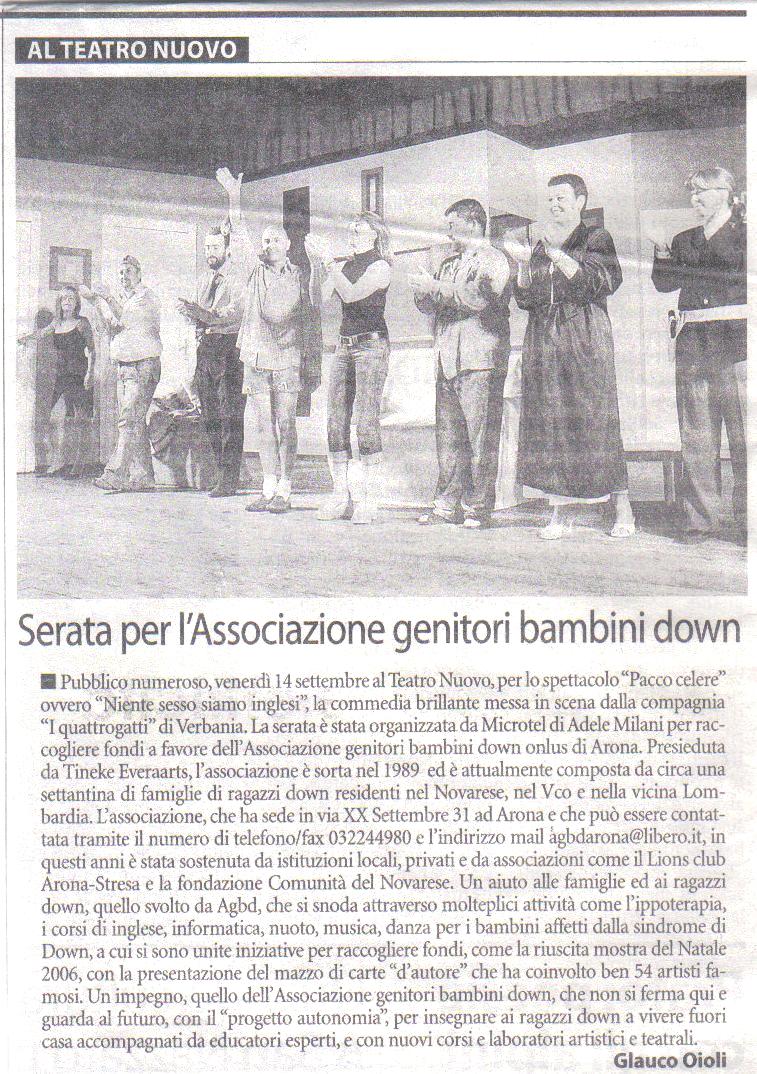 AL TEATRO NUOVO

Serata per l'Associazione genitori bambini down

Pubblico numeroso, venerdì 14 settembre al Teatro Nuovo, per lo spettacolo "Pacco celere" ovvero "Niente sesso siamo inglesi", la commedia brillante messa in scena dalla compagnia "I quattrogatti" di Verbania. La serata è stata organizzata da Microtel di Adele Milani per raccogliere fondi a favore dell'Associazione genitori bambini down onlus di Arona. Presieduta da Tineke Everaarts, l'associazione è sorta nel 1989 ed è attualmente composta da circa una settantina di famiglie di ragazzi down residenti nel Novarese, nel Vco e nella vicina Lombardia. L'associazione, che ha sede in via XX Settembre 31 ad Arona e che può essere contattata tramite il numero di telefono/fax 032244980 e l'indirizzo mail agbdarona@libero.it, in questi anni è stata sostenuta da istituzioni locali, privati e da associazioni come il Lions club Arona-Stresa e la fondazione Comunità del Novarese. Un aiuto alle famiglie ed ai ragazzi down, quello svolto da Agbd, che si snoda attraverso molteplici attività come l'ippoterapia, i corsi di inglese, informatica, nuoto, musica, danza per i bambini affetti dalla sindrome di Down, a cui si sono unite iniziative per raccogliere fondi, come la riuscita mostra del Natale 2006, con la presentazione del mazzo di carte "d'autore" che ha coinvolto ben 54 artisti famosi. Un impegno, quello dell'Associazione genitori bambini down, che non si ferma qui e guarda al futuro, con il "progetto autonomia", per insegnare ai ragazzi down a vivere fuori casa accompagnati da educatori esperti, e con nuovi corsi e laboratori artistici e teatrali.

Glauco Oioli